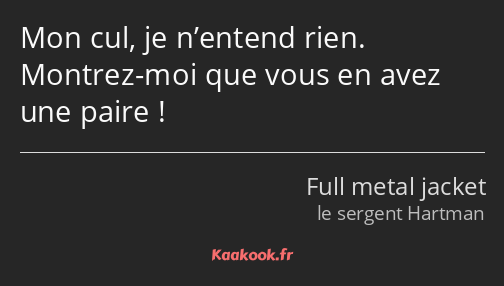 Mon cul, je n’entend rien. Montrez-moi que vous en avez une paire !

Full metal jacket
le sergent Hartman

Kaakook.fr